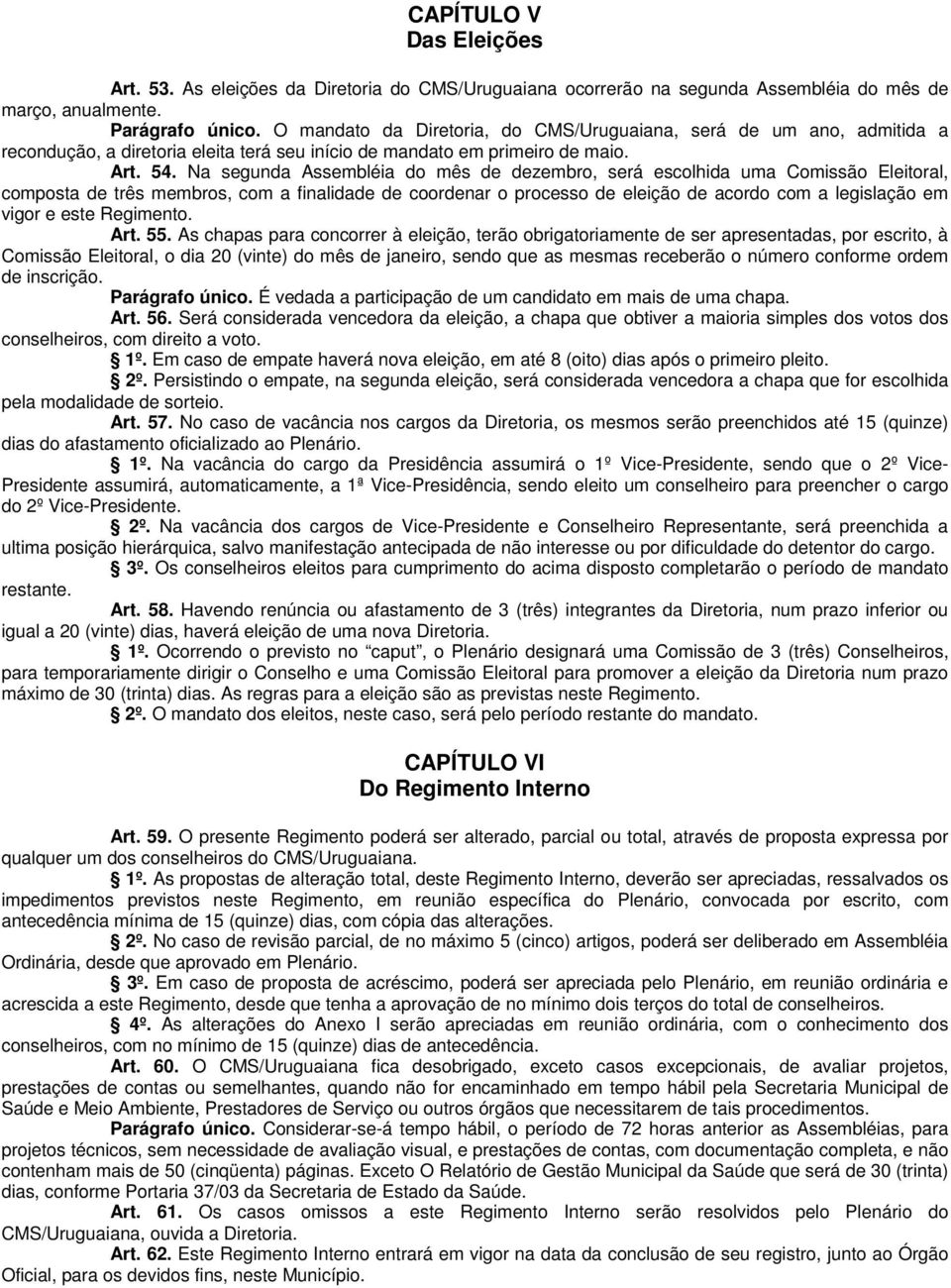 CAPÍTULO V
Das Eleições

Art. 53. As eleições da Diretoria do CMS/Uruguaiana ocorrerão na segunda Assembléia do mês de março, anualmente.

Parágrafo único. O mandato da Diretoria, do CMS/Uruguaiana, será de um ano, admitida a recondução, a diretoria eleita terá seu início de mandato em primeiro de maio.

Art. 54. Na segunda Assembléia do mês de dezembro, será escolhida uma Comissão Eleitoral, composta de três membros, com a finalidade de coordenar o processo de eleição de acordo com a legislação em vigor e este Regimento.

Art. 55. As chapas para concorrer à eleição, terão obrigatoriamente de ser apresentadas, por escrito, à Comissão Eleitoral, o dia 20 (vinte) do mês de janeiro, sendo que as mesmas receberão o número conforme ordem de inscrição.

Parágrafo único. É vedada a participação de um candidato em mais de uma chapa.

Art. 56. Será considerada vencedora da eleição, a chapa que obtiver a maioria simples dos votos dos conselheiros, com direito a voto.

1º. Em caso de empate haverá nova eleição, em até 8 (oito) dias após o primeiro pleito.

2º. Persistindo o empate, na segunda eleição, será considerada vencedora a chapa que for escolhida pela modalidade de sorteio.

Art. 57. No caso de vacância nos cargos da Diretoria, os mesmos serão preenchidos até 15 (quinze) dias do afastamento oficializado ao Plenário.

1º. Na vacância do cargo da Presidência assumirá o 1º Vice-Presidente, sendo que o 2º Vice-Presidente assumirá, automaticamente, a 1ª Vice-Presidência, sendo eleito um conselheiro para preencher o cargo do 2º Vice-Presidente.

2º. Na vacância dos cargos de Vice-Presidente e Conselheiro Representante, será preenchida a ultima posição hierárquica, salvo manifestação antecipada de não interesse ou por dificuldade do detentor do cargo.

3º. Os conselheiros eleitos para cumprimento do acima disposto completarão o período de mandato restante.

Art. 58. Havendo renúncia ou afastamento de 3 (três) integrantes da Diretoria, num prazo inferior ou igual a 20 (vinte) dias, haverá eleição de uma nova Diretoria.

1º. Ocorrendo o previsto no “caput”, o Plenário designará uma Comissão de 3 (três) Conselheiros, para temporariamente dirigir o Conselho e uma Comissão Eleitoral para promover a eleição da Diretoria num prazo máximo de 30 (trinta) dias. As regras para a eleição são as previstas neste Regimento.

2º. O mandato dos eleitos, neste caso, será pelo período restante do mandato.

CAPÍTULO VI
Do Regimento Interno

Art. 59. O presente Regimento poderá ser alterado, parcial ou total, através de proposta expressa por qualquer um dos conselheiros do CMS/Uruguaiana.

1º. As propostas de alteração total, deste Regimento Interno, deverão ser apreciadas, ressalvados os impedimentos previstos neste Regimento, em reunião específica do Plenário, convocada por escrito, com antecedência mínima de 15 (quinze) dias, com cópia das alterações.

2º. No caso de revisão parcial, de no máximo 5 (cinco) artigos, poderá ser deliberado em Assembléia Ordinária, desde que aprovado em Plenário.

3º. Em caso de proposta de acréscimo, poderá ser apreciada pelo Plenário, em reunião ordinária e acrescida a este Regimento, desde que tenha a aprovação de no mínimo dois terços do total de conselheiros.

4º. As alterações do Anexo I serão apreciadas em reunião ordinária, com o conhecimento dos conselheiros, com no mínimo de 15 (quinze) dias de antecedência.

Art. 60. O CMS/Uruguaiana fica desobrigado, exceto casos excepcionais, de avaliar projetos, prestações de contas ou semelhantes, quando não for encaminhado em tempo hábil pela Secretaria Municipal de Saúde e Meio Ambiente, Prestadores de Serviço ou outros órgãos que necessitarem de tais procedimentos.

Parágrafo único. Considerar-se-á tempo hábil, o período de 72 horas anterior as Assembléias, para projetos técnicos, sem necessidade de avaliação visual, e prestações de contas, com documentação completa, e não contenham mais de 50 (cinqüenta) páginas. Exceto O Relatório de Gestão Municipal da Saúde que será de 30 (trinta) dias, conforme Portaria 37/03 da Secretaria de Estado da Saúde.

Art. 61. Os casos omissos a este Regimento Interno serão resolvidos pelo Plenário do CMS/Uruguaiana, ouvida a Diretoria.

Art. 62. Este Regimento Interno entrará em vigor na data da conclusão de seu registro, junto ao Órgão Oficial, para os devidos fins, neste Município.